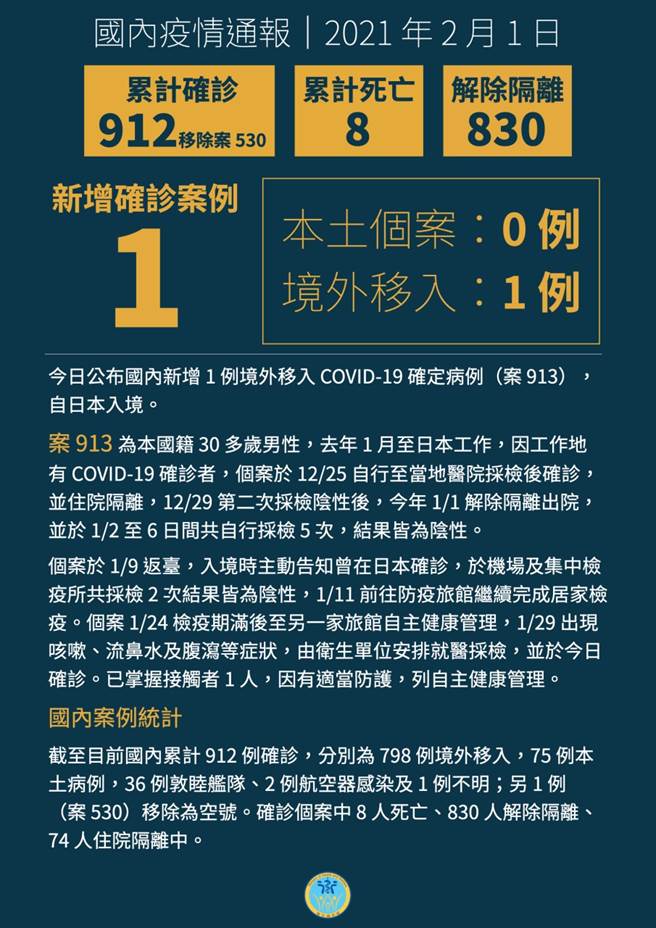 國內疫情通報｜2021 年 2 月 1 日

累計確診
912 移除案 530

累計死亡
8

解除隔離
830

新增確診案例
1

本土個案：0 例
境外移入：1 例

今日公布國內新增 1 例境外移入 COVID-19 確定病例（案 913），自日本入境。

案 913 為本國籍 30 多歲男性，去年 1 月至日本工作，因工作地有 COVID-19 確診者，個案於 12/25 自行至當地醫院採檢後確診，並住院隔離，12/29 第二次採檢陰性後，今年 1/1 解除隔離出院，並於 1/2 至 6 日間共自行採檢 5 次，結果皆為陰性。

個案於 1/9 返臺，入境時主動告知曾在日本確診，於機場及集中檢疫所共採檢 2 次結果皆為陰性，1/11 前往防疫旅館繼續完成居家檢疫。個案 1/24 檢疫期滿後至另一家旅館自主健康管理，1/29 出現咳嗽、流鼻水及腹瀉等症狀，由衛生單位安排就醫採檢，並於今日確診。已掌握接觸者 1 人，因有適當防護，列自主健康管理。

國內案例統計

截至目前國內累計 912 例確診，分別為 798 例境外移入，75 例本土病例，36 例敦睦艦隊、2 例航空器感染及 1 例不明；另 1 例（案 530）移除為空號。確診個案中 8 人死亡、830 人解除隔離、74 人住院隔離中。